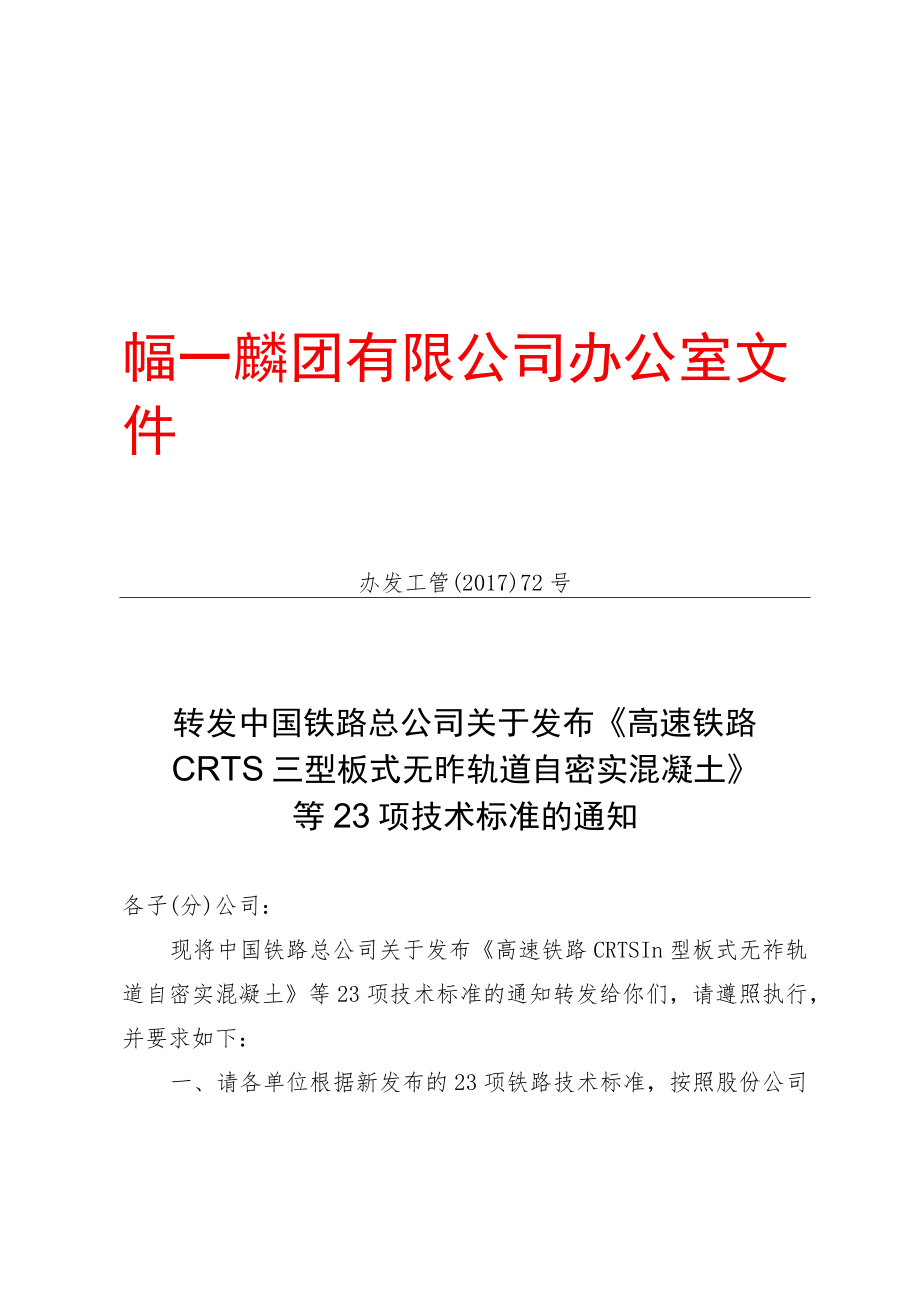 幅一麟团有限公司办公室文件

办发工管(2017)72号

转发中国铁路总公司关于发布《高速铁路CRTS三型板式无昨轨道自密实混凝土》等23项技术标准的通知

各子(分)公司：

现将中国铁路总公司关于发布《高速铁路CRTSIn型板式无祚轨道自密实混凝土》等23项技术标准的通知转发给你们，请遵照执行，并要求如下：

一、请各单位根据新发布的23项铁路技术标准，按照股份公司